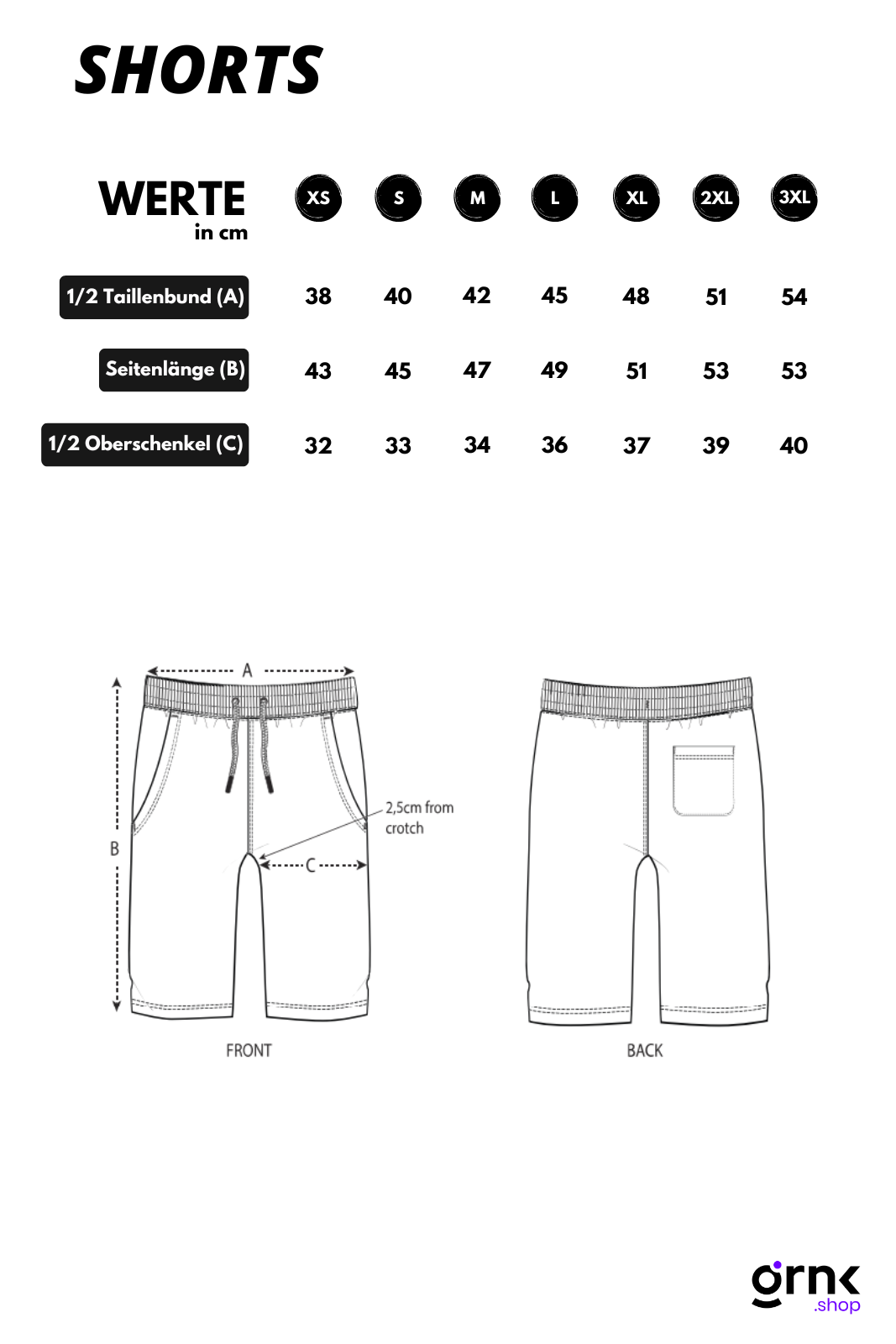 SHORTS

| WERTE in cm | XS | S | M | L | XL | 2XL | 3XL |
|---|---|---|---|---|---|---|---|
| 1/2 Taillenbund (A) | 38 | 40 | 42 | 45 | 48 | 51 | 54 |
| Seitenlänge (B) | 43 | 45 | 47 | 49 | 51 | 53 | 53 |
| 1/2 Oberschenkel (C) | 32 | 33 | 34 | 36 | 37 | 39 | 40 |

A

B

C

2,5cm from crotch

FRONT

BACK

grnk
.shop